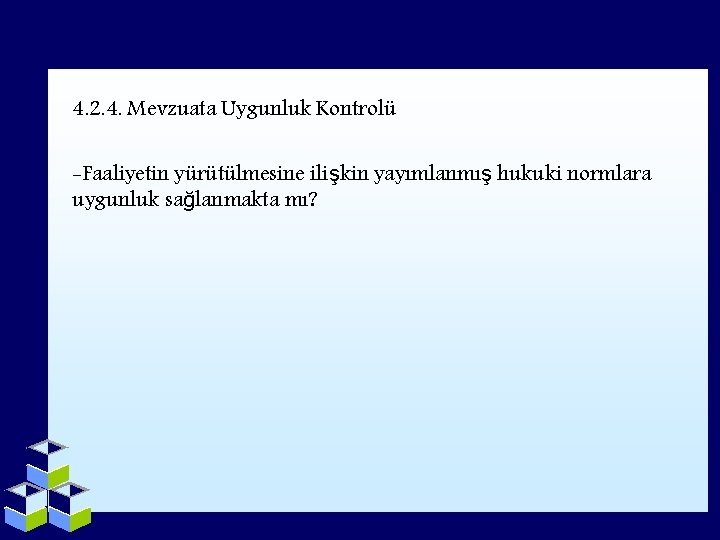 4.2.4. Mevzuata Uygunluk Kontrolü

-Faaliyetin yürütülmesine ilişkin yayımlanmış hukuki normlara uygunluk sağlanmakta mı?